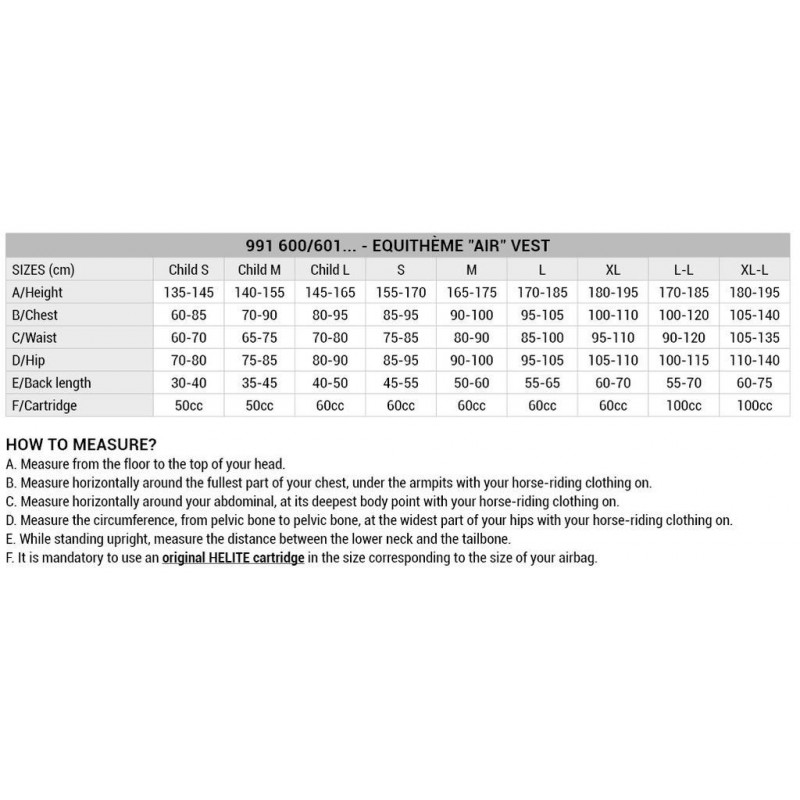 991 600/601... - EQUITHÈME "AIR" VEST

| SIZES (cm) | Child S | Child M | Child L | S | M | L | XL | L-L | XL-L |
|---|---|---|---|---|---|---|---|---|---|
| A/Height | 135-145 | 140-155 | 145-165 | 155-170 | 165-175 | 170-185 | 180-195 | 170-185 | 180-195 |
| B/Chest | 60-85 | 70-90 | 80-95 | 85-95 | 90-100 | 95-105 | 100-110 | 100-120 | 105-140 |
| C/Waist | 60-70 | 65-75 | 70-80 | 75-85 | 80-90 | 85-100 | 95-110 | 90-120 | 105-135 |
| D/Hip | 70-80 | 75-85 | 80-90 | 85-95 | 90-100 | 95-105 | 105-110 | 100-115 | 110-140 |
| E/Back length | 30-40 | 35-45 | 40-50 | 45-55 | 50-60 | 55-65 | 60-70 | 55-70 | 60-75 |
| F/Cartridge | 50cc | 50cc | 60cc | 60cc | 60cc | 60cc | 60cc | 100cc | 100cc |

HOW TO MEASURE?
A. Measure from the floor to the top of your head.
B. Measure horizontally around the fullest part of your chest, under the armpits with your horse-riding clothing on.
C. Measure horizontally around your abdominal, at its deepest body point with your horse-riding clothing on.
D. Measure the circumference, from pelvic bone to pelvic bone, at the widest part of your hips with your horse-riding clothing on.
E. While standing upright, measure the distance between the lower neck and the tailbone.
F. It is mandatory to use an original HELITE cartridge in the size corresponding to the size of your airbag.